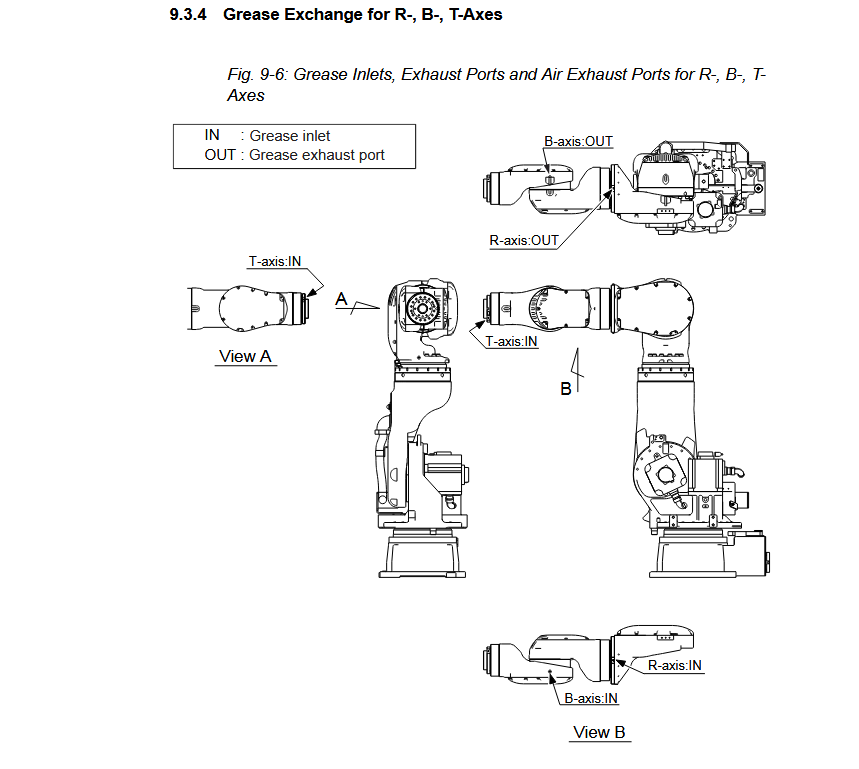 9.3.4 Grease Exchange for R-, B-, T-Axes

Fig. 9-6: Grease Inlets, Exhaust Ports and Air Exhaust Ports for R-, B-, T-Axes

IN : Grease inlet
OUT : Grease exhaust port

B-axis:OUT

R-axis:OUT

T-axis:IN

A

View A

T-axis:IN

B

R-axis:IN

B-axis:IN

View B